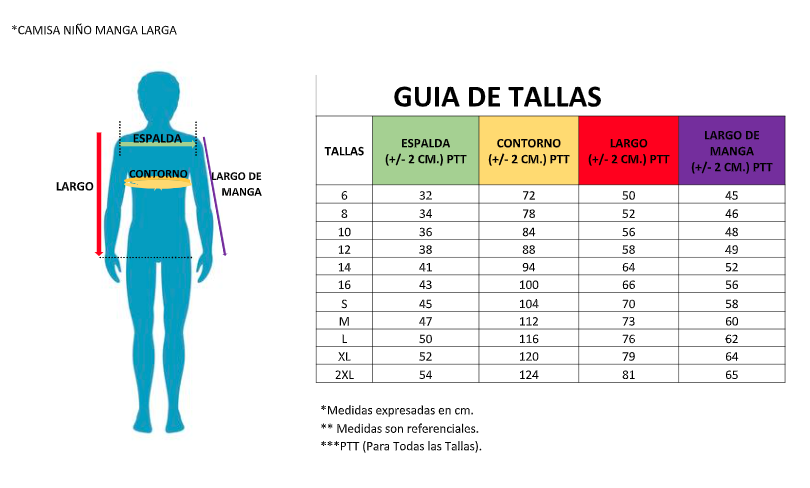 *CAMISA NIÑO MANGA LARGA

ESPALDA
CONTORNO
LARGO
LARGO DE MANGA

GUIA DE TALLAS

| TALLAS | ESPALDA (+/- 2 CM.) PTT | CONTORNO (+/- 2 CM.) PTT | LARGO (+/- 2 CM.) PTT | LARGO DE MANGA (+/- 2 CM.) PTT |
|---|---|---|---|---|
| 6 | 32 | 72 | 50 | 45 |
| 8 | 34 | 78 | 52 | 46 |
| 10 | 36 | 84 | 56 | 48 |
| 12 | 38 | 88 | 58 | 49 |
| 14 | 41 | 94 | 64 | 52 |
| 16 | 43 | 100 | 66 | 56 |
| S | 45 | 104 | 70 | 58 |
| M | 47 | 112 | 73 | 60 |
| L | 50 | 116 | 76 | 62 |
| XL | 52 | 120 | 79 | 64 |
| 2XL | 54 | 124 | 81 | 65 |

*Medidas expresadas en cm.
** Medidas son referenciales.
***PTT (Para Todas las Tallas).